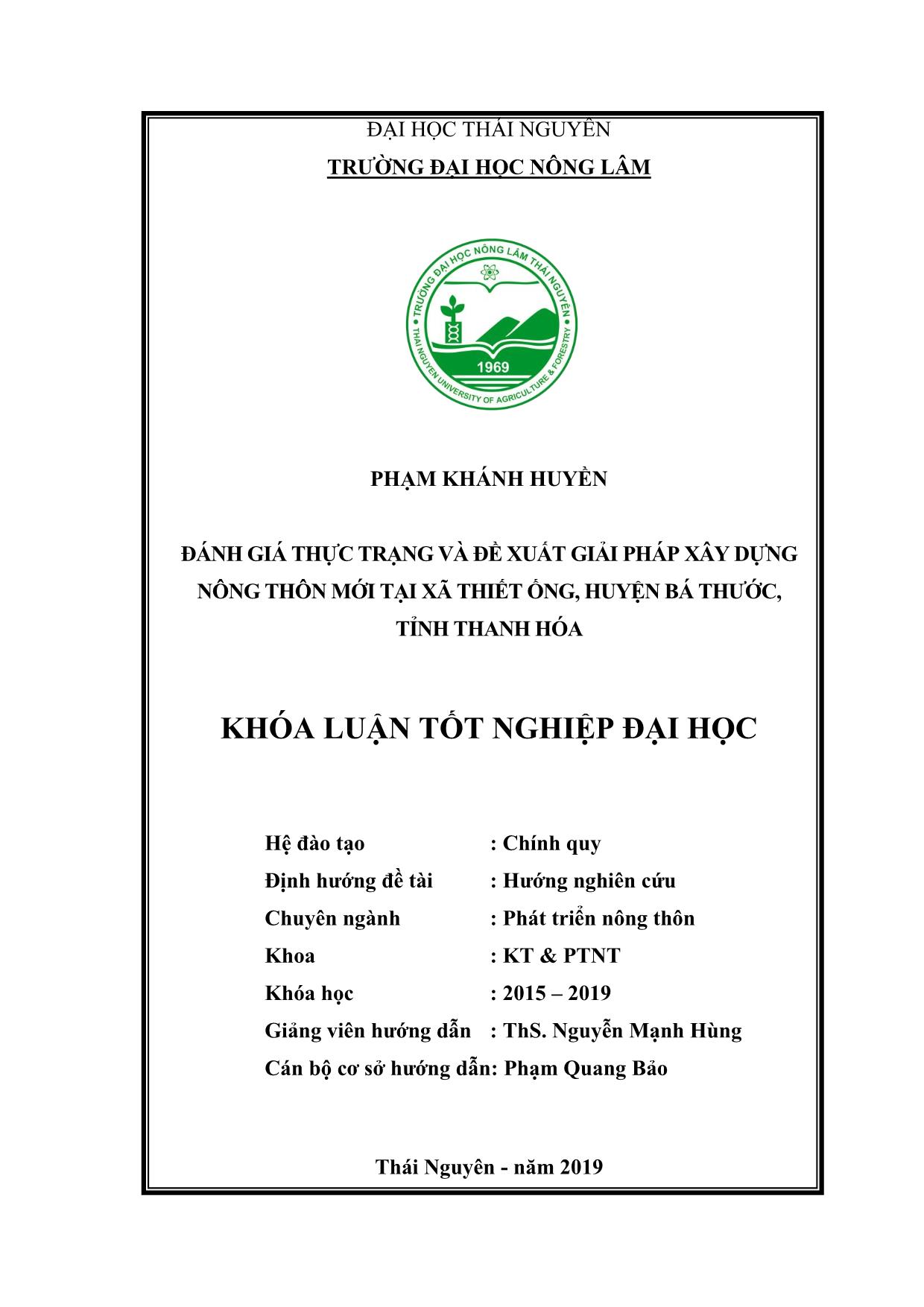 ĐẠI HỌC THÁI NGUYÊN
TRƯỜNG ĐẠI HỌC NÔNG LÂM

TRƯỜNG ĐẠI HỌC NÔNG LÂM THÁI NGUYÊN
THAI NGUYEN UNIVERSITY OF AGRICULTURE & FORESTRY
1969

PHẠM KHÁNH HUYỀN

ĐÁNH GIÁ THỰC TRẠNG VÀ ĐỀ XUẤT GIẢI PHÁP XÂY DỰNG NÔNG THÔN MỚI TẠI XÃ THIẾT ỐNG, HUYỆN BÁ THƯỚC, TỈNH THANH HÓA

KHÓA LUẬN TỐT NGHIỆP ĐẠI HỌC

Hệ đào tạo : Chính quy
Định hướng đề tài : Hướng nghiên cứu
Chuyên ngành : Phát triển nông thôn
Khoa : KT & PTNT
Khóa học : 2015 – 2019
Giảng viên hướng dẫn : ThS. Nguyễn Mạnh Hùng
Cán bộ cơ sở hướng dẫn: Phạm Quang Bảo

Thái Nguyên - năm 2019